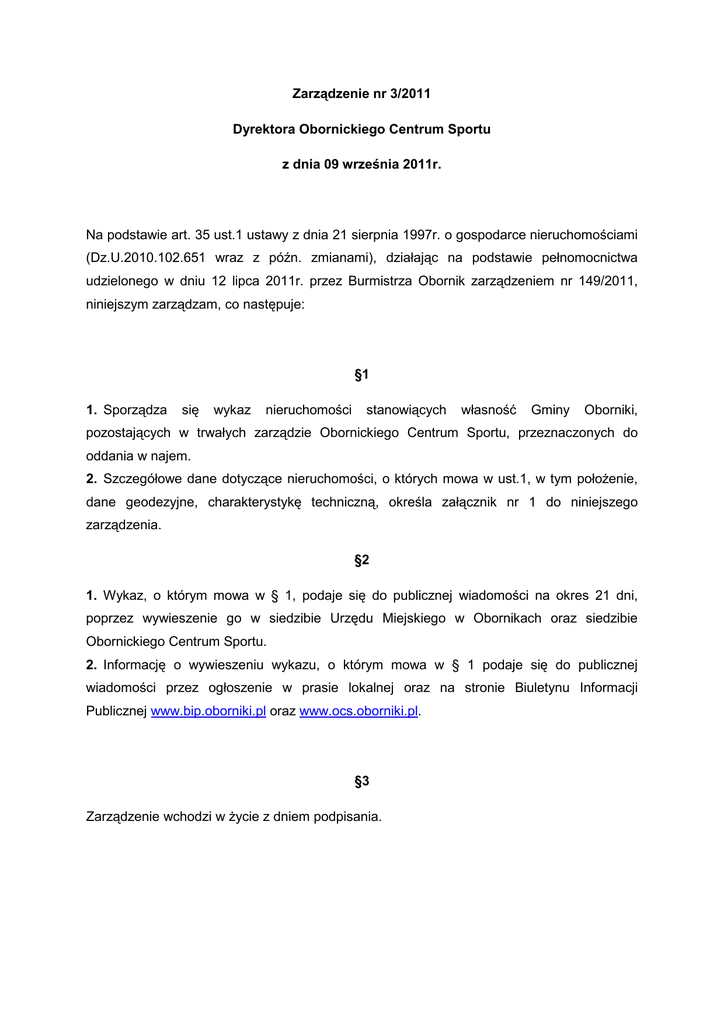 Zarządzenie nr 3/2011

Dyrektora Obornickiego Centrum Sportu

z dnia 09 września 2011r.

Na podstawie art. 35 ust.1 ustawy z dnia 21 sierpnia 1997r. o gospodarce nieruchomościami (Dz.U.2010.102.651 wraz z późn. zmianami), działając na podstawie pełnomocnictwa udzielonego w dniu 12 lipca 2011r. przez Burmistrza Obornik zarządzeniem nr 149/2011, niniejszym zarządzam, co następuje:

§1

1. Sporządza się wykaz nieruchomości stanowiących własność Gminy Oborniki, pozostających w trwałych zarządzie Obornickiego Centrum Sportu, przeznaczonych do oddania w najem.
2. Szczegółowe dane dotyczące nieruchomości, o których mowa w ust.1, w tym położenie, dane geodezyjne, charakterystykę techniczną, określa załącznik nr 1 do niniejszego zarządzenia.

§2

1. Wykaz, o którym mowa w § 1, podaje się do publicznej wiadomości na okres 21 dni, poprzez wywieszenie go w siedzibie Urzędu Miejskiego w Obornikach oraz siedzibie Obornickiego Centrum Sportu.
2. Informację o wywieszeniu wykazu, o którym mowa w § 1 podaje się do publicznej wiadomości przez ogłoszenie w prasie lokalnej oraz na stronie Biuletynu Informacji Publicznej www.bip.oborniki.pl oraz www.ocs.oborniki.pl.

§3

Zarządzenie wchodzi w życie z dniem podpisania.